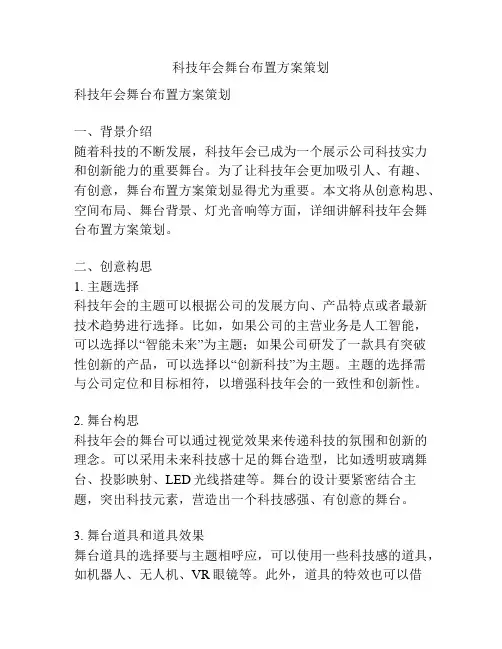 科技年会舞台布置方案策划

科技年会舞台布置方案策划

一、背景介绍
随着科技的不断发展，科技年会已成为一个展示公司科技实力和创新能力的重要舞台。为了让科技年会更加吸引人、有趣、有创意，舞台布置方案策划显得尤为重要。本文将从创意构思、空间布局、舞台背景、灯光音响等方面，详细讲解科技年会舞台布置方案策划。

二、创意构思
1. 主题选择
科技年会的主题可以根据公司的发展方向、产品特点或者最新技术趋势进行选择。比如，如果公司的主营业务是人工智能，可以选择以“智能未来”为主题；如果公司研发了一款具有突破性创新的产品，可以选择以“创新科技”为主题。主题的选择需与公司定位和目标相符，以增强科技年会的一致性和创新性。

2. 舞台构思
科技年会的舞台可以通过视觉效果来传递科技的氛围和创新的理念。可以采用未来科技感十足的舞台造型，比如透明玻璃舞台、投影映射、LED 光线搭建等。舞台的设计要紧密结合主题，突出科技元素，营造出一个科技感强、有创意的舞台。

3. 舞台道具和道具效果
舞台道具的选择要与主题相呼应，可以使用一些科技感的道具，如机器人、无人机、VR 眼镜等。此外，道具的特效也可以借